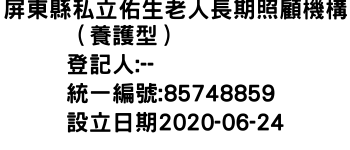 屏東縣私立佑生老人長期照顧機構（養護型）
登記人:--
統一編號:85748859
設立日期2020-06-24